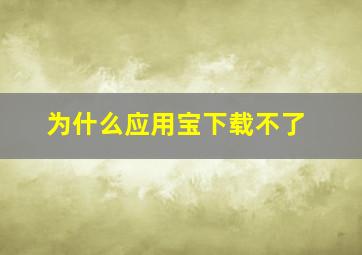 为什么应用宝下载不了